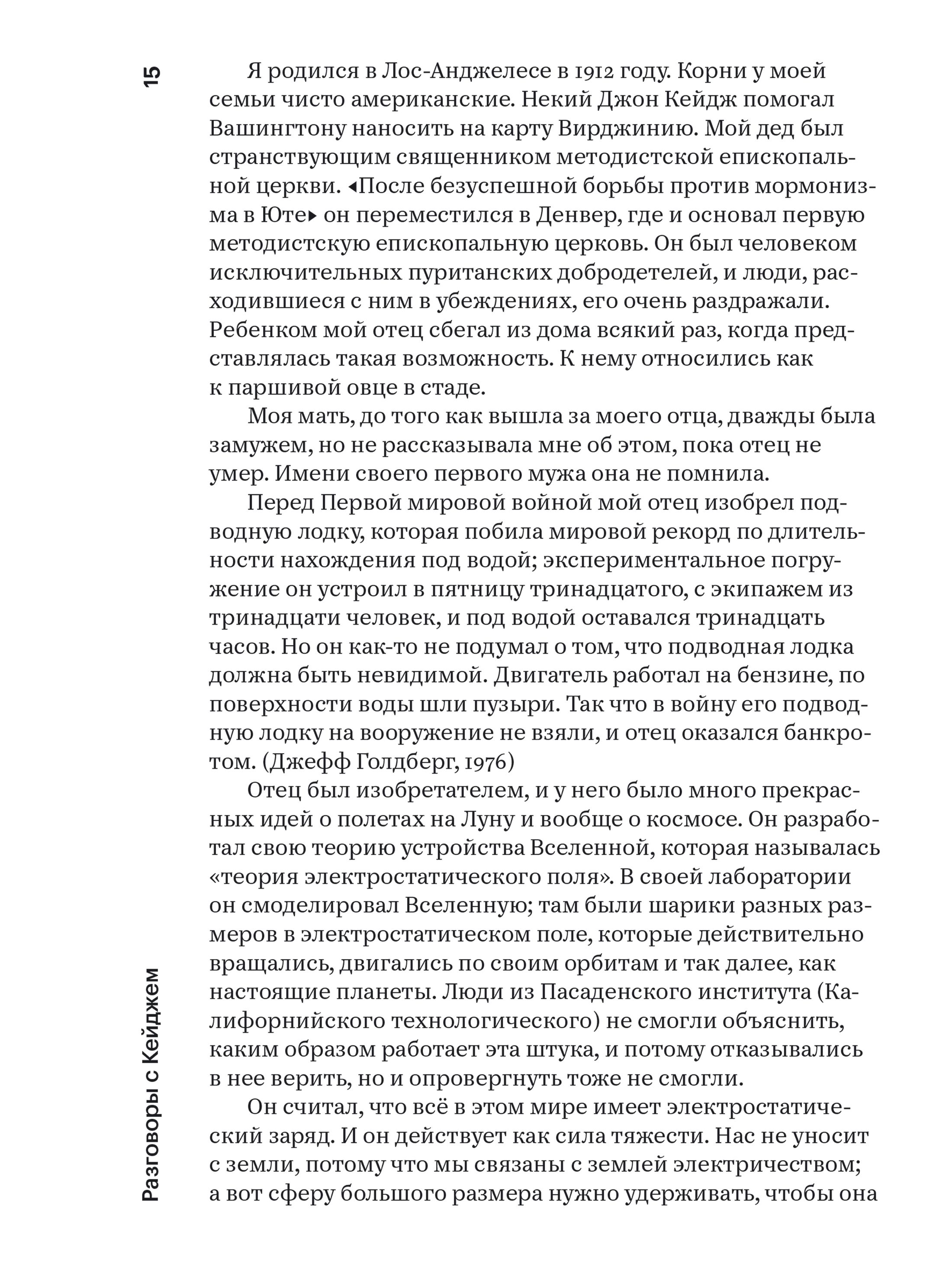 15

Я родился в Лос-Анджелесе в 1912 году. Корни у моей семьи чисто американские. Некий Джон Кейдж помогал Вашингтону наносить на карту Вирджинию. Мой дед был странствующим священником методистской епископальной церкви. ◂После безуспешной борьбы против мормонизма в Юте▸ он переместился в Денвер, где и основал первую методистскую епископальную церковь. Он был человеком исключительных пуританских добродетелей, и люди, расходившиеся с ним в убеждениях, его очень раздражали. Ребенком мой отец сбегал из дома всякий раз, когда представлялась такая возможность. К нему относились как к паршивой овце в стаде.

Моя мать, до того как вышла за моего отца, дважды была замужем, но не рассказывала мне об этом, пока отец не умер. Имени своего первого мужа она не помнила.

Перед Первой мировой войной мой отец изобрел подводную лодку, которая побила мировой рекорд по длительности нахождения под водой; экспериментальное погружение он устроил в пятницу тринадцатого, с экипажем из тринадцати человек, и под водой оставался тринадцать часов. Но он как-то не подумал о том, что подводная лодка должна быть невидимой. Двигатель работал на бензине, по поверхности воды шли пузыри. Так что в войну его подводную лодку на вооружение не взяли, и отец оказался банкротом. (Джефф Голдберг, 1976)

Отец был изобретателем, и у него было много прекрасных идей о полетах на Луну и вообще о космосе. Он разработал свою теорию устройства Вселенной, которая называлась «теория электростатического поля». В своей лаборатории он смоделировал Вселенную; там были шарики разных размеров в электростатическом поле, которые действительно вращались, двигались по своим орбитам и так далее, как настоящие планеты. Люди из Пасаденского института (Калифорнийского технологического) не смогли объяснить, каким образом работает эта штука, и потому отказывались в нее верить, но и опровергнуть тоже не смогли.

Он считал, что всё в этом мире имеет электростатический заряд. И он действует как сила тяжести. Нас не уносит с земли, потому что мы связаны с землей электричеством; а вот сферу большого размера нужно удерживать, чтобы она

Разговоры с Кейджем